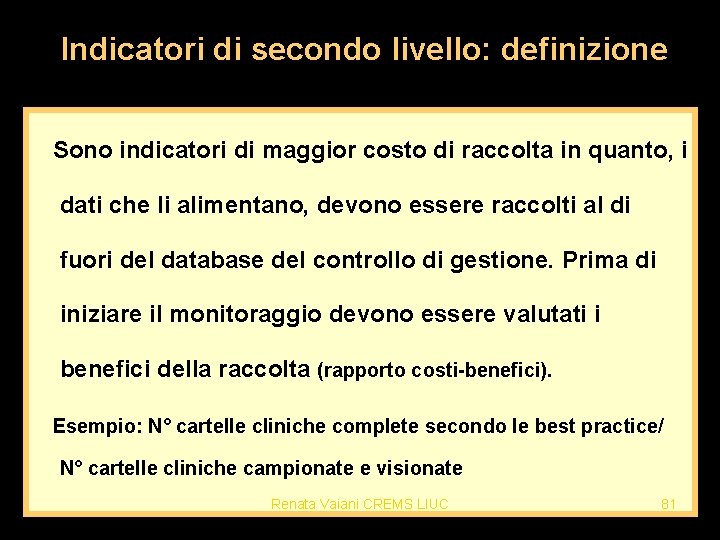 Indicatori di secondo livello: definizione

Sono indicatori di maggior costo di raccolta in quanto, i dati che li alimentano, devono essere raccolti al di fuori del database del controllo di gestione. Prima di iniziare il monitoraggio devono essere valutati i benefici della raccolta (rapporto costi-benefici).

Esempio: N° cartelle cliniche complete secondo le best practice/ N° cartelle cliniche campionate e visionate

Renata Vaiani CREMS LIUC

81